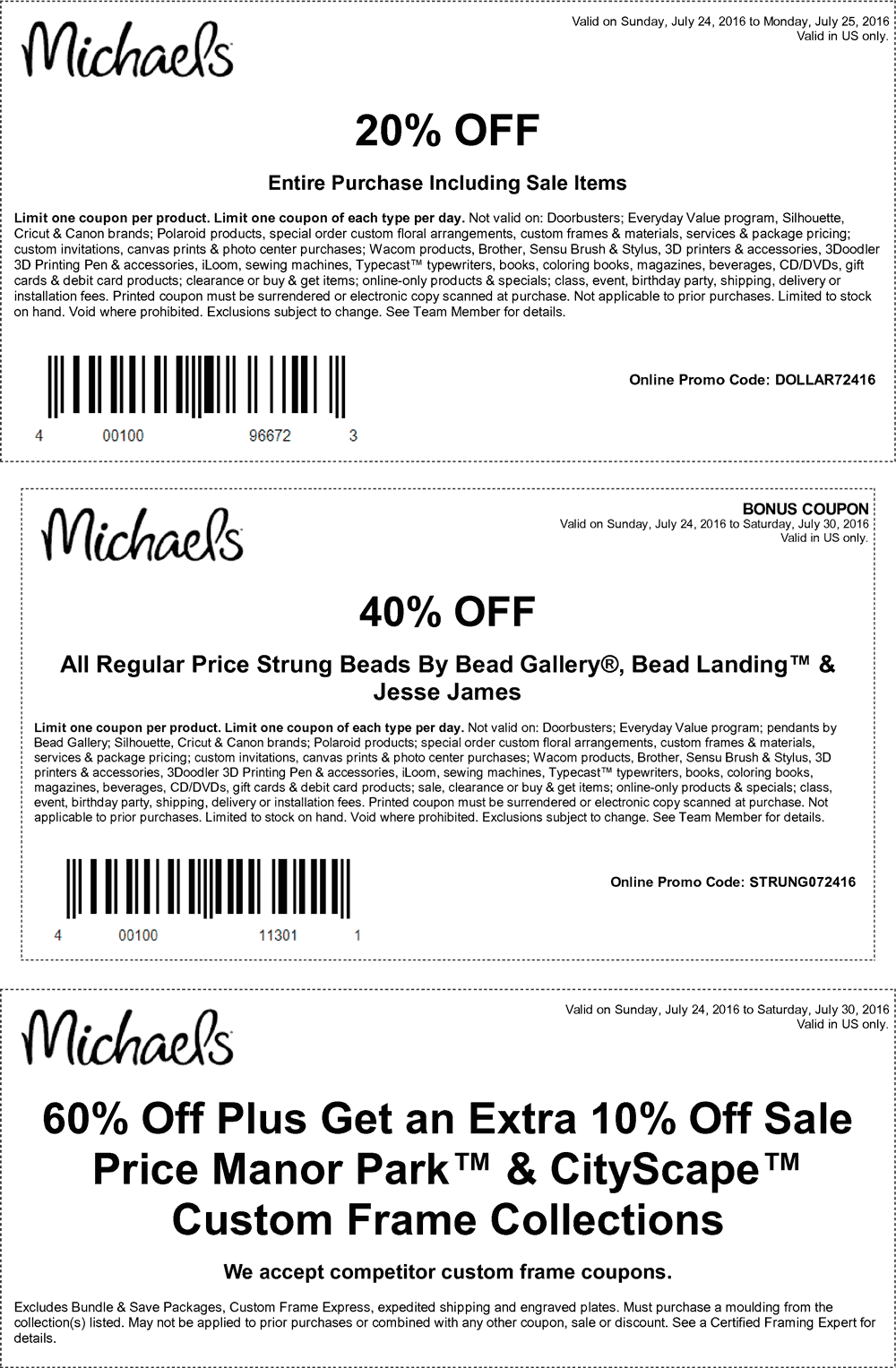 Michaels

Valid on Sunday, July 24, 2016 to Monday, July 25, 2016
Valid in US only.

20% OFF

Entire Purchase Including Sale Items

Limit one coupon per product. Limit one coupon of each type per day. Not valid on: Doorbusters; Everyday Value program, Silhouette, Cricut & Canon brands; Polaroid products, special order custom floral arrangements, custom frames & materials, services & package pricing; custom invitations, canvas prints & photo center purchases; Wacom products, Brother, Sensu Brush & Stylus, 3D printers & accessories, 3Doodler 3D Printing Pen & accessories, iLoom, sewing machines, Typecast™ typewriters, books, coloring books, magazines, beverages, CD/DVDs, gift cards & debit card products; clearance or buy & get items; online-only products & specials; class, event, birthday party, shipping, delivery or installation fees. Printed coupon must be surrendered or electronic copy scanned at purchase. Not applicable to prior purchases. Limited to stock on hand. Void where prohibited. Exclusions subject to change. See Team Member for details.

4 00100 96672 3

Online Promo Code: DOLLAR72416

Michaels

BONUS COUPON
Valid on Sunday, July 24, 2016 to Saturday, July 30, 2016
Valid in US only.

40% OFF

All Regular Price Strung Beads By Bead Gallery®, Bead Landing™ & Jesse James

Limit one coupon per product. Limit one coupon of each type per day. Not valid on: Doorbusters; Everyday Value program; pendants by Bead Gallery; Silhouette, Cricut & Canon brands; Polaroid products; special order custom floral arrangements, custom frames & materials, services & package pricing; custom invitations, canvas prints & photo center purchases; Wacom products, Brother, Sensu Brush & Stylus, 3D printers & accessories, 3Doodler 3D Printing Pen & accessories, iLoom, sewing machines, Typecast™ typewriters, books, coloring books, magazines, beverages, CD/DVDs, gift cards & debit card products; sale, clearance or buy & get items; online-only products & specials; class, event, birthday party, shipping, delivery or installation fees. Printed coupon must be surrendered or electronic copy scanned at purchase. Not applicable to prior purchases. Limited to stock on hand. Void where prohibited. Exclusions subject to change. See Team Member for details.

4 00100 11301 1

Online Promo Code: STRUNG072416

Michaels

Valid on Sunday, July 24, 2016 to Saturday, July 30, 2016
Valid in US only.

60% Off Plus Get an Extra 10% Off Sale Price Manor Park™ & CityScape™ Custom Frame Collections

We accept competitor custom frame coupons.

Excludes Bundle & Save Packages, Custom Frame Express, expedited shipping and engraved plates. Must purchase a moulding from the collection(s) listed. May not be applied to prior purchases or combined with any other coupon, sale or discount. See a Certified Framing Expert for details.